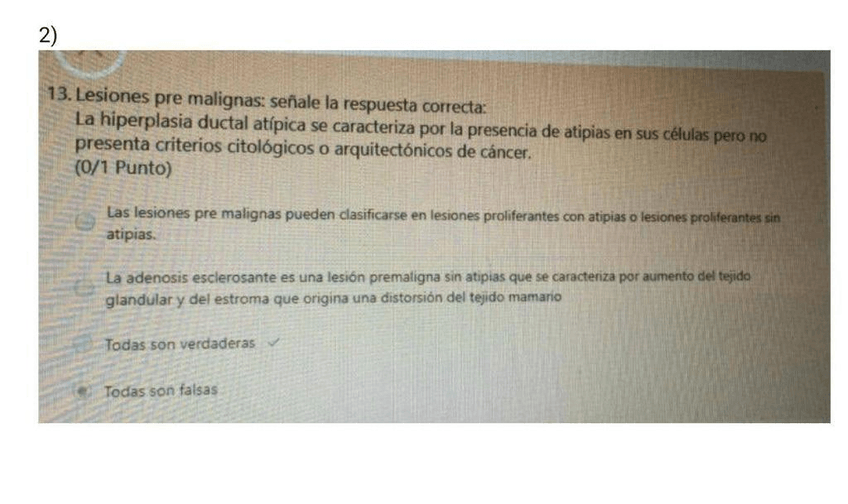 2)

13. Lesiones pre malignas: señale la respuesta correcta:
La hiperplasia ductal atípica se caracteriza por la presencia de atipias en sus células pero no presenta criterios citológicos o arquitectónicos de cáncer.
(0/1 Punto)

Las lesiones pre malignas pueden clasificarse en lesiones proliferantes con atipias o lesiones proliferantes sin atipias.

La adenosis esclerosante es una lesión premaligna sin atipias que se caracteriza por aumento del tejido glandular y del estroma que origina una distorsión del tejido mamario

Todas son verdaderas ✓

Todas son falsas